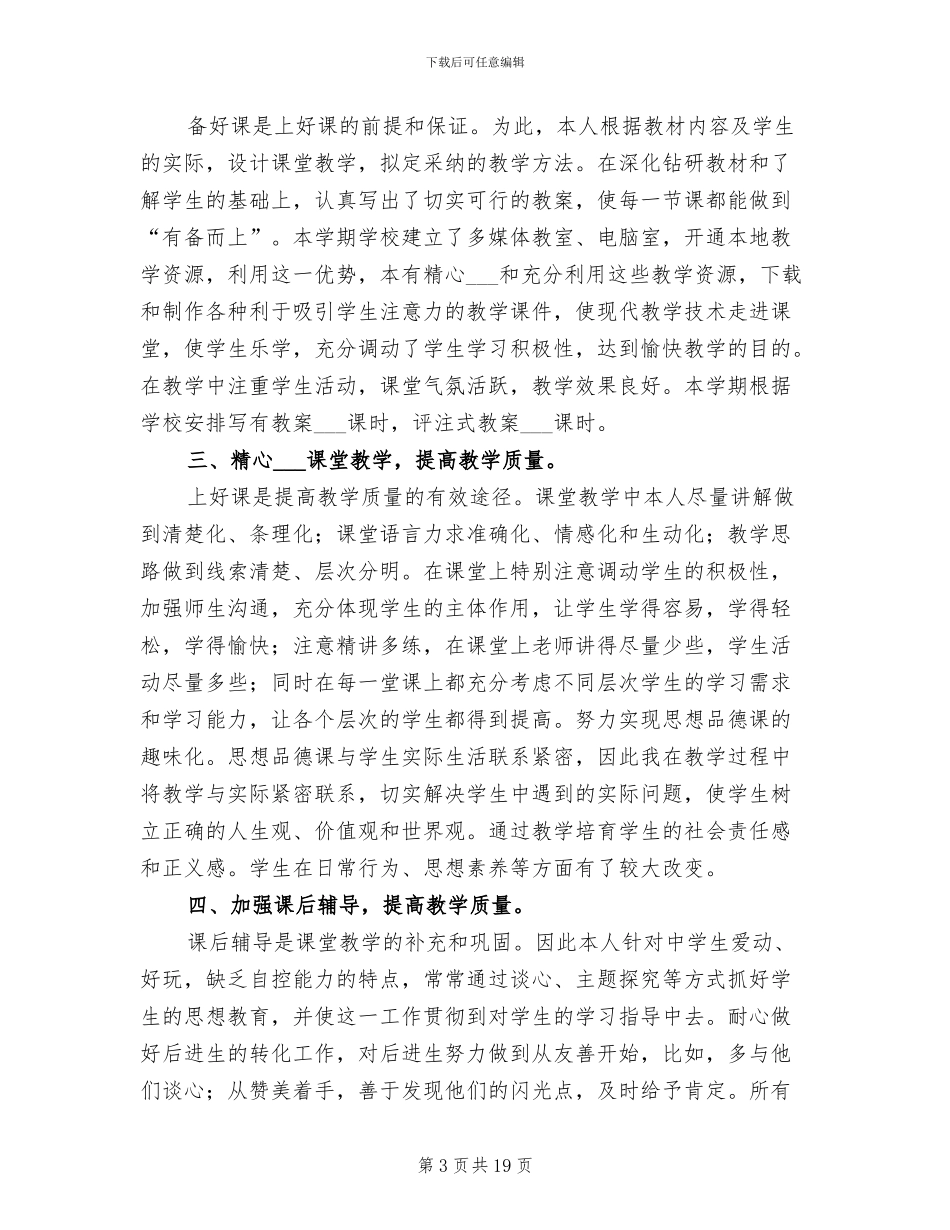 下载后可任意编辑

备好课是上好课的前提和保证。为此，本人根据教材内容及学生的实际，设计课堂教学，拟定采纳的教学方法。在深化钻研教材和了解学生的基础上，认真写出了切实可行的教案，使每一节课都能做到“有备而上”。本学期学校建立了多媒体教室、电脑室，开通本地教学资源，利用这一优势，本有精心___和充分利用这些教学资源，下载和制作各种利于吸引学生注意力的教学课件，使现代教学技术走进课堂，使学生乐学，充分调动了学生学习积极性，达到愉快教学的目的。在教学中注重学生活动，课堂气氛活跃，教学效果良好。本学期根据学校安排写有教案___课时，评注式教案___课时。

三、精心___课堂教学，提高教学质量。

上好课是提高教学质量的有效途径。课堂教学中本人尽量讲解做到清楚化、条理化；课堂语言力求准确化、情感化和生动化；教学思路做到线索清楚、层次分明。在课堂上特别注意调动学生的积极性，加强师生沟通，充分体现学生的主体作用，让学生学得容易，学得轻松，学得愉快；注意精讲多练，在课堂上老师讲得尽量少些，学生活动尽量多些；同时在每一堂课上都充分考虑不同层次学生的学习需求和学习能力，让各个层次的学生都得到提高。努力实现思想品德课的趣味化。思想品德课与学生实际生活联系紧密，因此我在教学过程中将教学与实际紧密联系，切实解决学生中遇到的实际问题，使学生树立正确的人生观、价值观和世界观。通过教学培育学生的社会责任感和正义感。学生在日常行为、思想素养等方面有了较大改变。

四、加强课后辅导，提高教学质量。

课后辅导是课堂教学的补充和巩固。因此本人针对中学生爱动、好玩，缺乏自控能力的特点，常常通过谈心、主题探究等方式抓好学生的思想教育，并使这一工作贯彻到对学生的学习指导中去。耐心做好后进生的转化工作，对后进生努力做到从友善开始，比如，多与他们谈心；从赞美着手，善于发现他们的闪光点，及时给予肯定。所有

第 3 页 共 19 页